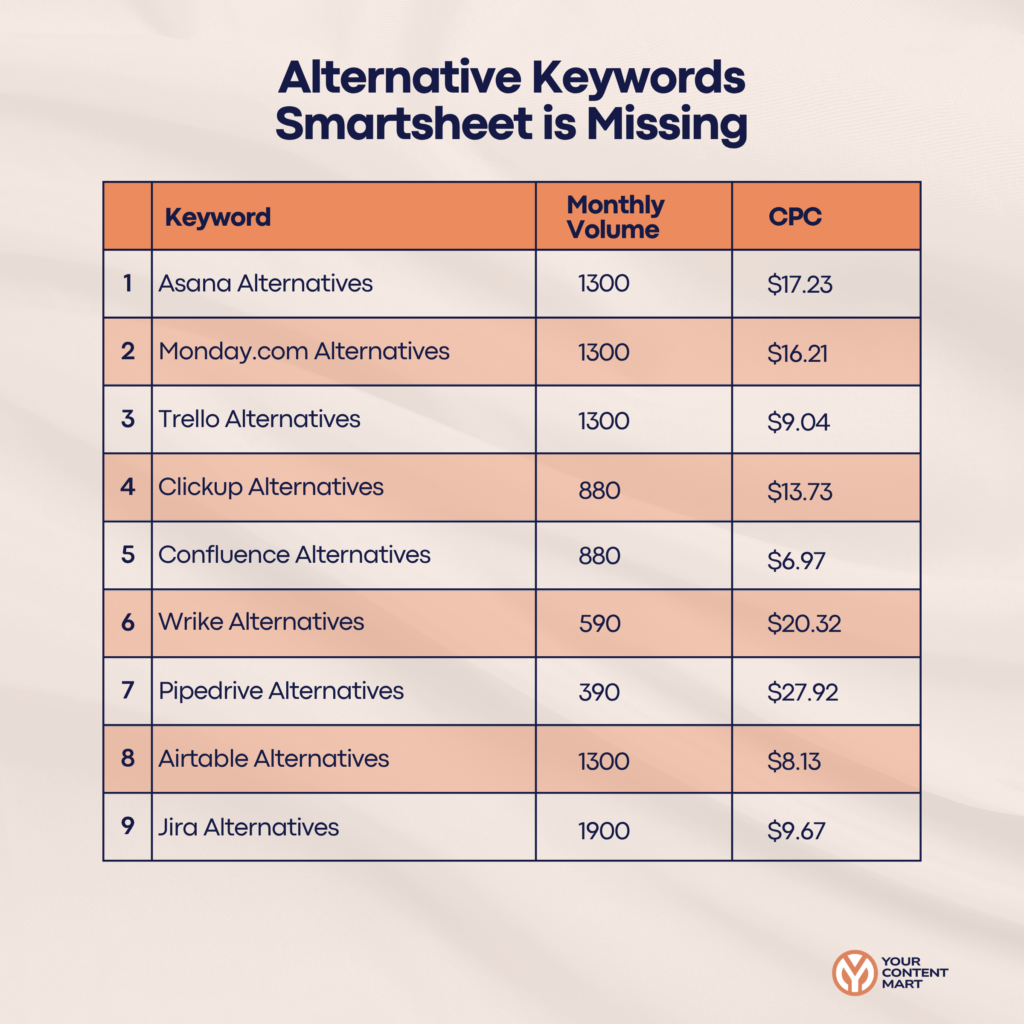 Alternative Keywords Smartsheet is Missing

| | Keyword | Monthly Volume | CPC |
|---|---|---|---|
| 1 | Asana Alternatives | 1300 | \$17.23 |
| 2 | Monday.com Alternatives | 1300 | \$16.21 |
| 3 | Trello Alternatives | 1300 | \$9.04 |
| 4 | Clickup Alternatives | 880 | \$13.73 |
| 5 | Confluence Alternatives | 880 | \$6.97 |
| 6 | Wrike Alternatives | 590 | \$20.32 |
| 7 | Pipedrive Alternatives | 390 | \$27.92 |
| 8 | Airtable Alternatives | 1300 | \$8.13 |
| 9 | Jira Alternatives | 1900 | \$9.67 |

YOUR CONTENT MART